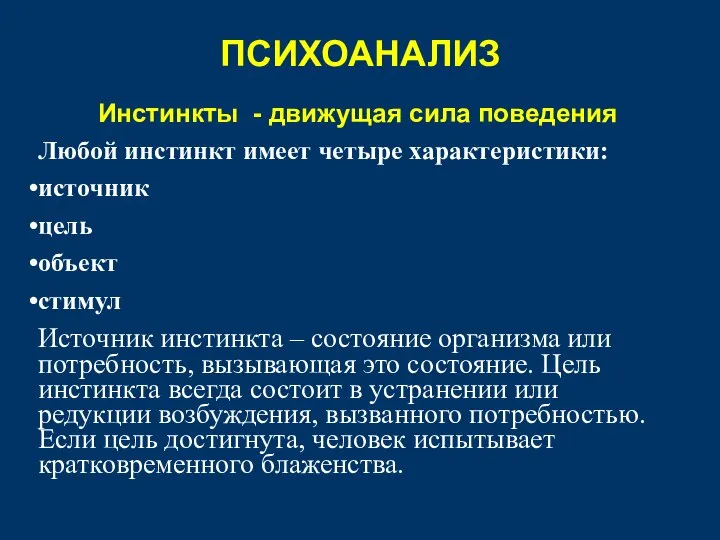 ПСИХОАНАЛИЗ

Инстинкты - движущая сила поведения

Любой инстинкт имеет четыре характеристики:

•источник

•цель

•объект

•стимул

Источник инстинкта – состояние организма или потребность, вызывающая это состояние. Цель инстинкта всегда состоит в устранении или редукции возбуждения, вызванного потребностью. Если цель достигнута, человек испытывает кратковременного блаженства.